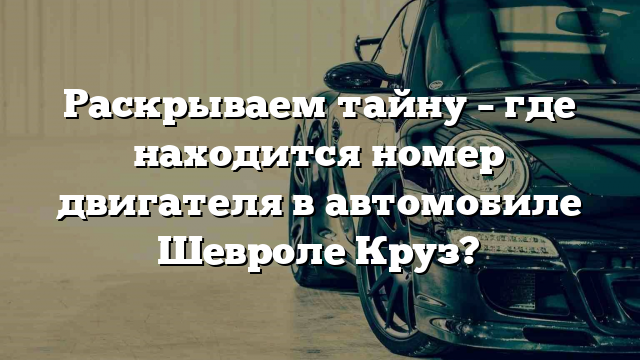 Раскрываем тайну – где находится номер двигателя в автомобиле Шевроле Круз?